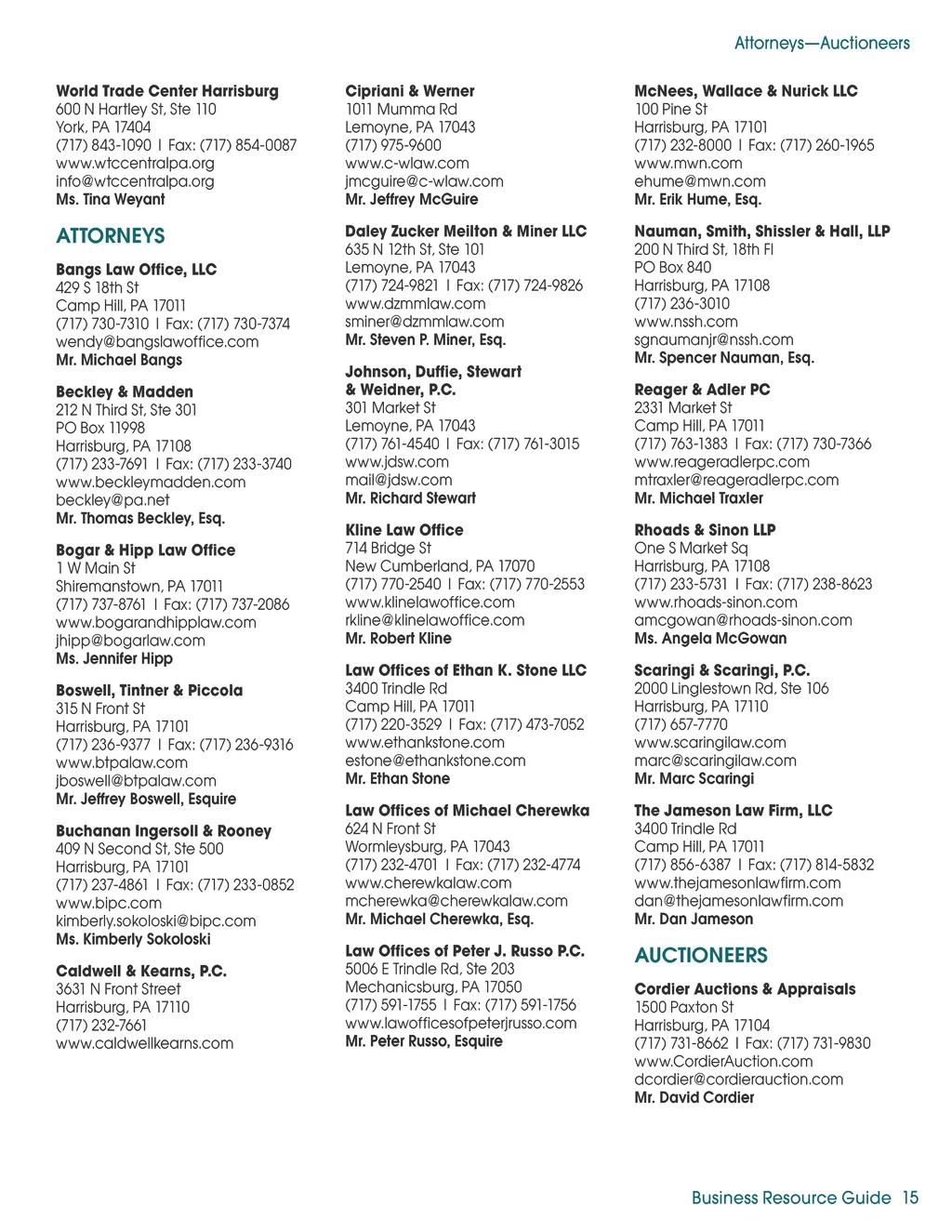 Attorneys—Auctioneers

World Trade Center Harrisburg
600 N Hartley St, Ste 110
York, PA 17404
(717) 843-1090 | Fax: (717) 854-0087
www.wtccentralpa.org
info@wtccentralpa.org
Ms. Tina Weyant

ATTORNEYS

Bangs Law Office, LLC
429 S 18th St
Camp Hill, PA 17011
(717) 730-7310 | Fax: (717) 730-7374
wendy@bangslawoffice.com
Mr. Michael Bangs

Beckley & Madden
212 N Third St, Ste 301
PO Box 11998
Harrisburg, PA 17108
(717) 233-7691 | Fax: (717) 233-3740
www.beckleymadden.com
beckley@pa.net
Mr. Thomas Beckley, Esq.

Bogar & Hipp Law Office
1 W Main St
Shiremanstown, PA 17011
(717) 737-8761 | Fax: (717) 737-2086
www.bogarandhipplaw.com
jhipp@bogarlaw.com
Ms. Jennifer Hipp

Boswell, Tintner & Piccola
315 N Front St
Harrisburg, PA 17101
(717) 236-9377 | Fax: (717) 236-9316
www.btpalaw.com
jboswell@btpalaw.com
Mr. Jeffrey Boswell, Esquire

Buchanan Ingersoll & Rooney
409 N Second St, Ste 500
Harrisburg, PA 17101
(717) 237-4861 | Fax: (717) 233-0852
www.bipc.com
kimberly.sokoloski@bipc.com
Ms. Kimberly Sokoloski

Caldwell & Kearns, P.C.
3631 N Front Street
Harrisburg, PA 17110
(717) 232-7661
www.caldwellkearns.com

Cipriani & Werner
1011 Mumma Rd
Lemoyne, PA 17043
(717) 975-9600
www.c-wlaw.com
jmcguire@c-wlaw.com
Mr. Jeffrey McGuire

Daley Zucker Meilton & Miner LLC
635 N 12th St, Ste 101
Lemoyne, PA 17043
(717) 724-9821 | Fax: (717) 724-9826
www.dzmmlaw.com
sminer@dzmmlaw.com
Mr. Steven P. Miner, Esq.

Johnson, Duffie, Stewart & Weidner, P.C.
301 Market St
Lemoyne, PA 17043
(717) 761-4540 | Fax: (717) 761-3015
www.jdsw.com
mail@jdsw.com
Mr. Richard Stewart

Kline Law Office
714 Bridge St
New Cumberland, PA 17070
(717) 770-2540 | Fax: (717) 770-2553
www.klinelawoffice.com
rkline@klinelawoffice.com
Mr. Robert Kline

Law Offices of Ethan K. Stone LLC
3400 Trindle Rd
Camp Hill, PA 17011
(717) 220-3529 | Fax: (717) 473-7052
www.ethankstone.com
estone@ethankstone.com
Mr. Ethan Stone

Law Offices of Michael Cherewka
624 N Front St
Wormleysburg, PA 17043
(717) 232-4701 | Fax: (717) 232-4774
www.cherewkalaw.com
mcherewka@cherewkalaw.com
Mr. Michael Cherewka, Esq.

Law Offices of Peter J. Russo P.C.
5006 E Trindle Rd, Ste 203
Mechanicsburg, PA 17050
(717) 591-1755 | Fax: (717) 591-1756
www.lawofficesofpeterjrusso.com
Mr. Peter Russo, Esquire

McNees, Wallace & Nurick LLC
100 Pine St
Harrisburg, PA 17101
(717) 232-8000 | Fax: (717) 260-1965
www.mwn.com
ehume@mwn.com
Mr. Erik Hume, Esq.

Nauman, Smith, Shissler & Hall, LLP
200 N Third St, 18th Fl
PO Box 840
Harrisburg, PA 17108
(717) 236-3010
www.nssh.com
sgnaumanjr@nssh.com
Mr. Spencer Nauman, Esq.

Reager & Adler PC
2331 Market St
Camp Hill, PA 17011
(717) 763-1383 | Fax: (717) 730-7366
www.reageradlerpc.com
mtraxler@reageradlerpc.com
Mr. Michael Traxler

Rhoads & Sinon LLP
One S Market Sq
Harrisburg, PA 17108
(717) 233-5731 | Fax: (717) 238-8623
www.rhoads-sinon.com
amcgowan@rhoads-sinon.com
Ms. Angela McGowan

Scaringi & Scaringi, P.C.
2000 Linglestown Rd, Ste 106
Harrisburg, PA 17110
(717) 657-7770
www.scaringilaw.com
marc@scaringilaw.com
Mr. Marc Scaringi

The Jameson Law Firm, LLC
3400 Trindle Rd
Camp Hill, PA 17011
(717) 856-6387 | Fax: (717) 814-5832
www.thejamesonlawfirm.com
dan@thejamesonlawfirm.com
Mr. Dan Jameson

AUCTIONEERS

Cordier Auctions & Appraisals
1500 Paxton St
Harrisburg, PA 17104
(717) 731-8662 | Fax: (717) 731-9830
www.CordierAuction.com
dcordier@cordierauction.com
Mr. David Cordier

Business Resource Guide 15